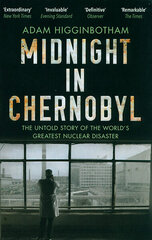 'Extraordinary'
New York Times

'Invaluable'
Evening Standard

'Definitive'
Observer

'Remarkable'
The Times

ADAM HIGGINBOTHAM

MIDNIGHT IN CHERNOBYL

THE UNTOLD STORY OF THE WORLD'S GREATEST NUCLEAR DISASTER